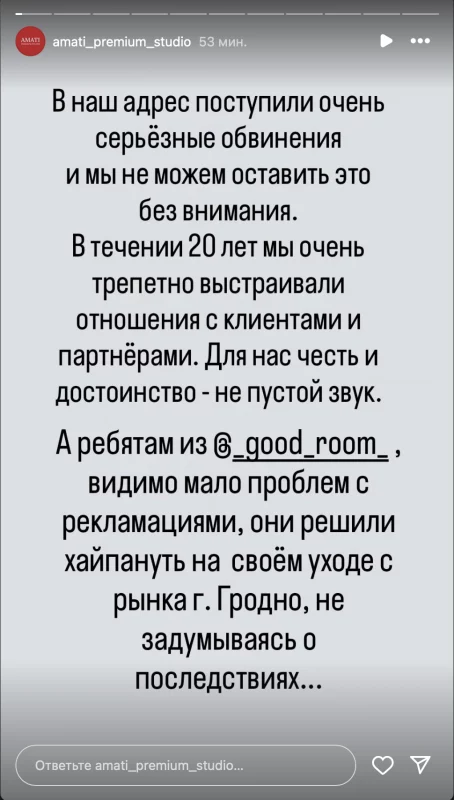 AMATI

amati_premium_studio 53 мин.

В наш адрес поступили очень серьёзные обвинения и мы не можем оставить это без внимания.
В течении 20 лет мы очень трепетно выстраивали отношения с клиентами и партнёрами. Для нас честь и достоинство - не пустой звук.

А ребятам из @_good_room_ , видимо мало проблем с рекламациями, они решили хайпануть на своём уходе с рынка г. Гродно, не задумываясь о последствиях...

Ответьте amati_premium_studio...